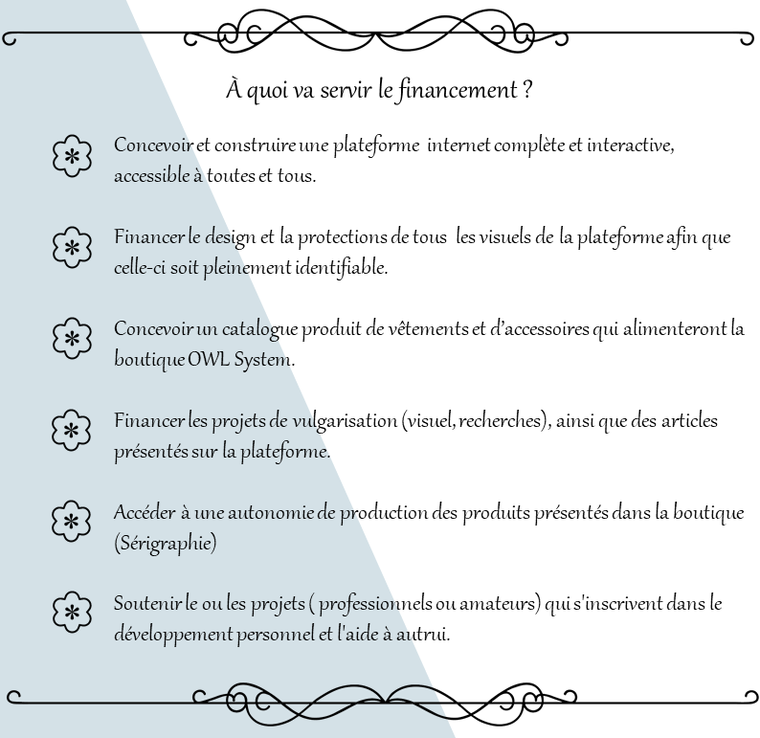 À quoi va servir le financement ?

Concevoir et construire une plateforme internet complète et interactive, accessible à toutes et tous.

Financer le design et la protections de tous les visuels de la plateforme afin que celle-ci soit pleinement identifiable.

Concevoir un catalogue produit de vêtements et d'accessoires qui alimenteront la boutique OWL System.

Financer les projets de vulgarisation (visuel, recherches), ainsi que des articles présentés sur la plateforme.

Accéder à une autonomie de production des produits présentés dans la boutique (Sérigraphie)

Soutenir le ou les projets ( professionnels ou amateurs) qui s'inscrivent dans le développement personnel et l'aide à autrui.